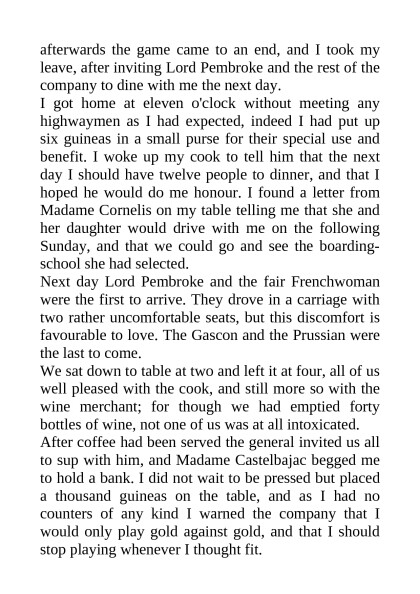 afterwards the game came to an end, and I took my leave, after inviting Lord Pembroke and the rest of the company to dine with me the next day.
I got home at eleven o'clock without meeting any highwaymen as I had expected, indeed I had put up six guineas in a small purse for their special use and benefit. I woke up my cook to tell him that the next day I should have twelve people to dinner, and that I hoped he would do me honour. I found a letter from Madame Cornelis on my table telling me that she and her daughter would drive with me on the following Sunday, and that we could go and see the boarding-school she had selected.
Next day Lord Pembroke and the fair Frenchwoman were the first to arrive. They drove in a carriage with two rather uncomfortable seats, but this discomfort is favourable to love. The Gascon and the Prussian were the last to come.
We sat down to table at two and left it at four, all of us well pleased with the cook, and still more so with the wine merchant; for though we had emptied forty bottles of wine, not one of us was at all intoxicated.
After coffee had been served the general invited us all to sup with him, and Madame Castelbajac begged me to hold a bank. I did not wait to be pressed but placed a thousand guineas on the table, and as I had no counters of any kind I warned the company that I would only play gold against gold, and that I should stop playing whenever I thought fit.